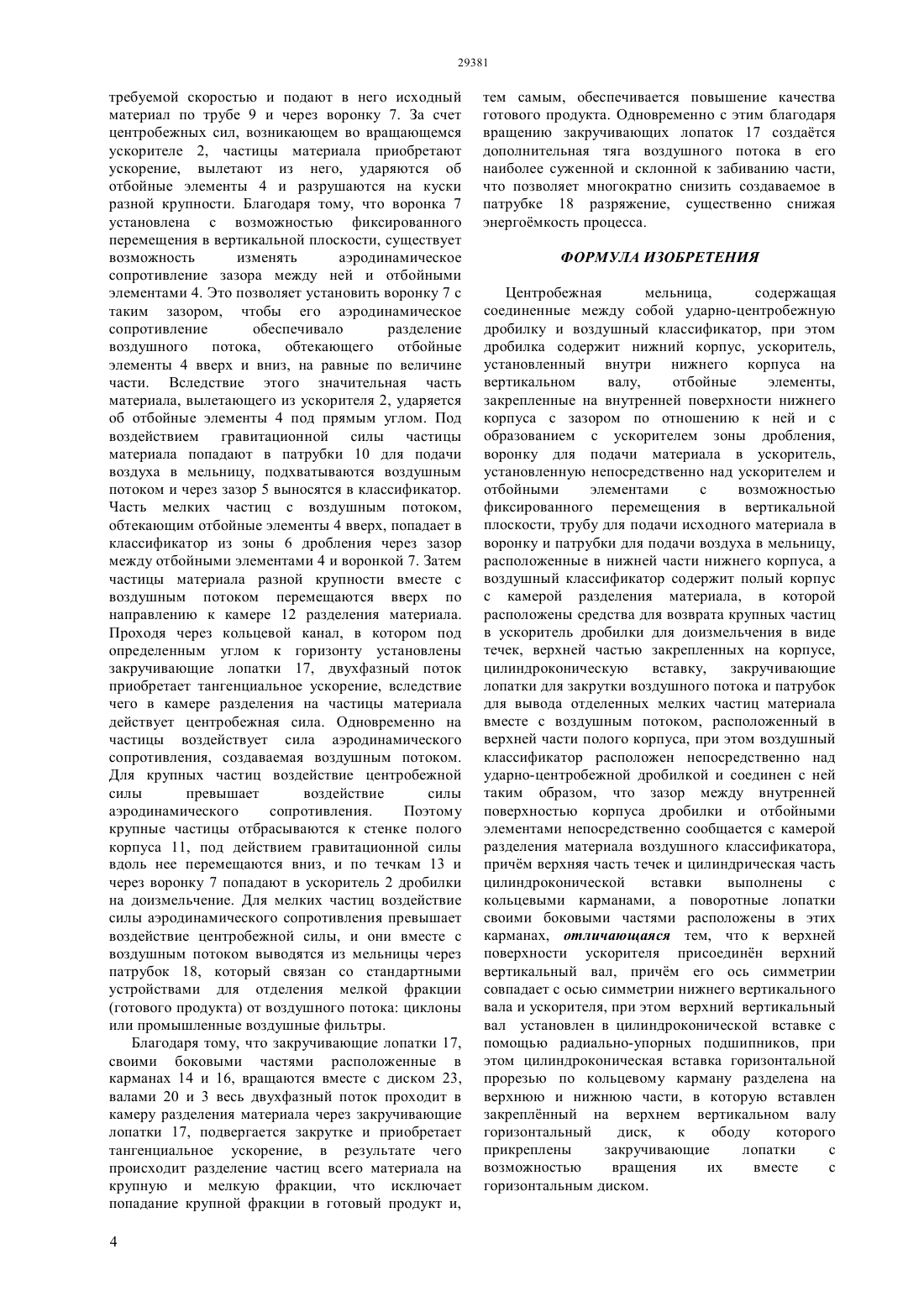 29381

требуемой скоростью и подают в него исходный материал по трубе 9 и через воронку 7. За счет центробежных сил, возникающем во вращающемся ускорителе 2, частицы материала приобретают ускорение, вылетают из него, ударяются об отбойные элементы 4 и разрушаются на куски разной крупности. Благодаря тому, что воронка 7 установлена с возможностью фиксированного перемещения в вертикальной плоскости, существует возможность изменять аэродинамическое сопротивление зазора между ней и отбойными элементами 4. Это позволяет установить воронку 7 с таким зазором, чтобы его аэродинамическое сопротивление обеспечивало разделение воздушного потока, обтекающего отбойные элементы 4 вверх и вниз, на равные по величине части. Вследствие этого значительная часть материала, вылетающего из ускорителя 2, ударяется об отбойные элементы 4 под прямым углом. Под воздействием гравитационной силы частицы материала попадают в патрубки 10 для подачи воздуха в мельницу, подхватываются воздушным потоком и через зазор 5 выносятся в классификатор. Часть мелких частиц с воздушным потоком, обтекающим отбойные элементы 4 вверх, попадает в классификатор из зоны 6 дробления через зазор между отбойными элементами 4 и воронкой 7. Затем частицы материала разной крупности вместе с воздушным потоком перемещаются вверх по направлению к камере 12 разделения материала. Проходя через кольцевой канал, в котором под определенным углом к горизонту установлены закручивающие лопатки 17, двухфазный поток приобретает тангенциальное ускорение, вследствие чего в камере разделения на частицы материала действует центробежная сила. Одновременно на частицы воздействует сила аэродинамического сопротивления, создаваемая воздушным потоком. Для крупных частиц воздействие центробежной силы превышает воздействие силы аэродинамического сопротивления. Поэтому крупные частицы отбрасываются к стенке полого корпуса 11, под действием гравитационной силы вдоль нее перемещаются вниз, и по течкам 13 и через воронку 7 попадают в ускоритель 2 дробилки на доизмельчение. Для мелких частиц воздействие силы аэродинамического сопротивления превышает воздействие центробежной силы, и они вместе с воздушным потоком выводятся из мельницы через патрубок 18, который связан со стандартными устройствами для отделения мелкой фракции (готового продукта) от воздушного потока: циклоны или промышленные воздушные фильтры.

Благодаря тому, что закручивающие лопатки 17, своими боковыми частями расположенные в карманах 14 и 16, вращаются вместе с диском 23, валами 20 и 3 весь двухфазный поток проходит в камеру разделения материала через закручивающие лопатки 17, подвергается закрутке и приобретает тангенциальное ускорение, в результате чего происходит разделение частиц всего материала на крупную и мелкую фракции, что исключает попадание крупной фракции в готовый продукт и, тем самым, обеспечивается повышение качества готового продукта. Одновременно с этим благодаря вращению закручивающих лопаток 17 создаётся дополнительная тяга воздушного потока в его наиболее суженной и склонной к забиванию части, что позволяет многократно снизить создаваемое в патрубке 18 разряжение, существенно снижая энергоёмкость процесса.

ФОРМУЛА ИЗОБРЕТЕНИЯ

Центробежная мельница, содержащая соединенные между собой ударно-центробежную дробилку и воздушный классификатор, при этом дробилка содержит нижний корпус, ускоритель, установленный внутри нижнего корпуса на вертикальном валу, отбойные элементы, закрепленные на внутренней поверхности нижнего корпуса с зазором по отношению к ней и с образованием с ускорителем зоны дробления, воронку для подачи материала в ускоритель, установленную непосредственно над ускорителем и отбойными элементами с возможностью фиксированного перемещения в вертикальной плоскости, трубу для подачи исходного материала в воронку и патрубки для подачи воздуха в мельницу, расположенные в нижней части нижнего корпуса, а воздушный классификатор содержит полый корпус с камерой разделения материала, в которой расположены средства для возврата крупных частиц в ускоритель дробилки для доизмельчения в виде течек, верхней частью закрепленных на корпусе, цилиндроконическую вставку, закручивающие лопатки для закрутки воздушного потока и патрубок для вывода отделенных мелких частиц материала вместе с воздушным потоком, расположенный в верхней части полого корпуса, при этом воздушный классификатор расположен непосредственно над ударно-центробежной дробилкой и соединен с ней таким образом, что зазор между внутренней поверхностью корпуса дробилки и отбойными элементами непосредственно сообщается с камерой разделения материала воздушного классификатора, причём верхняя часть течек и цилиндрическая часть цилиндроконической вставки выполнены с кольцевыми карманами, а поворотные лопатки своими боковыми частями расположены в этих карманах, отличающаяся тем, что к верхней поверхности ускорителя присоединён верхний вертикальный вал, причём его ось симметрии совпадает с осью симметрии нижнего вертикального вала и ускорителя, при этом верхний вертикальный вал установлен в цилиндроконической вставке с помощью радиально-упорных подшипников, при этом цилиндроконическая вставка горизонтальной прорезью по кольцевому карману разделена на верхнюю и нижнюю части, в которую вставлен закреплённый на верхнем вертикальном валу горизонтальный диск, к ободу которого прикреплены закручивающие лопатки с возможностью вращения их вместе с горизонтальным диском.

4